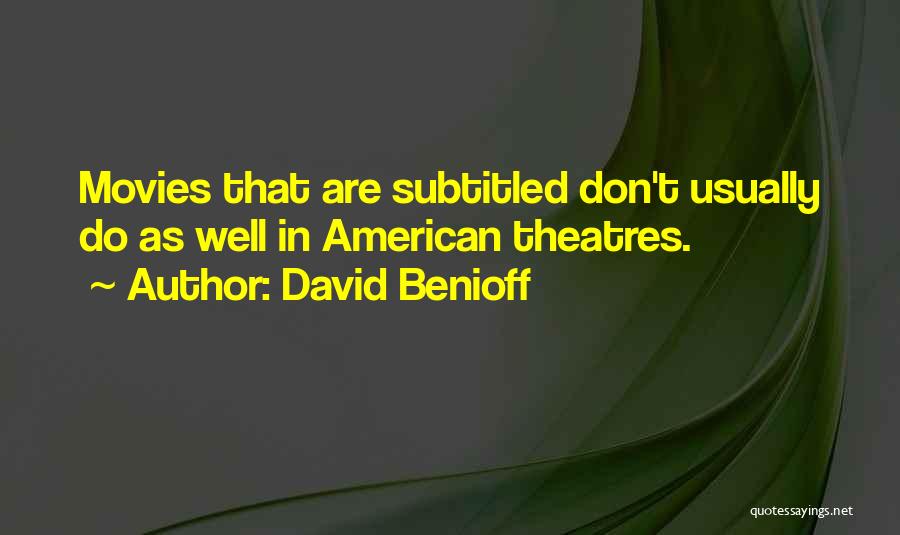 Movies that are subtitled don't usually do as well in American theatres.

~ Author: David Benioff

quotessayings.net